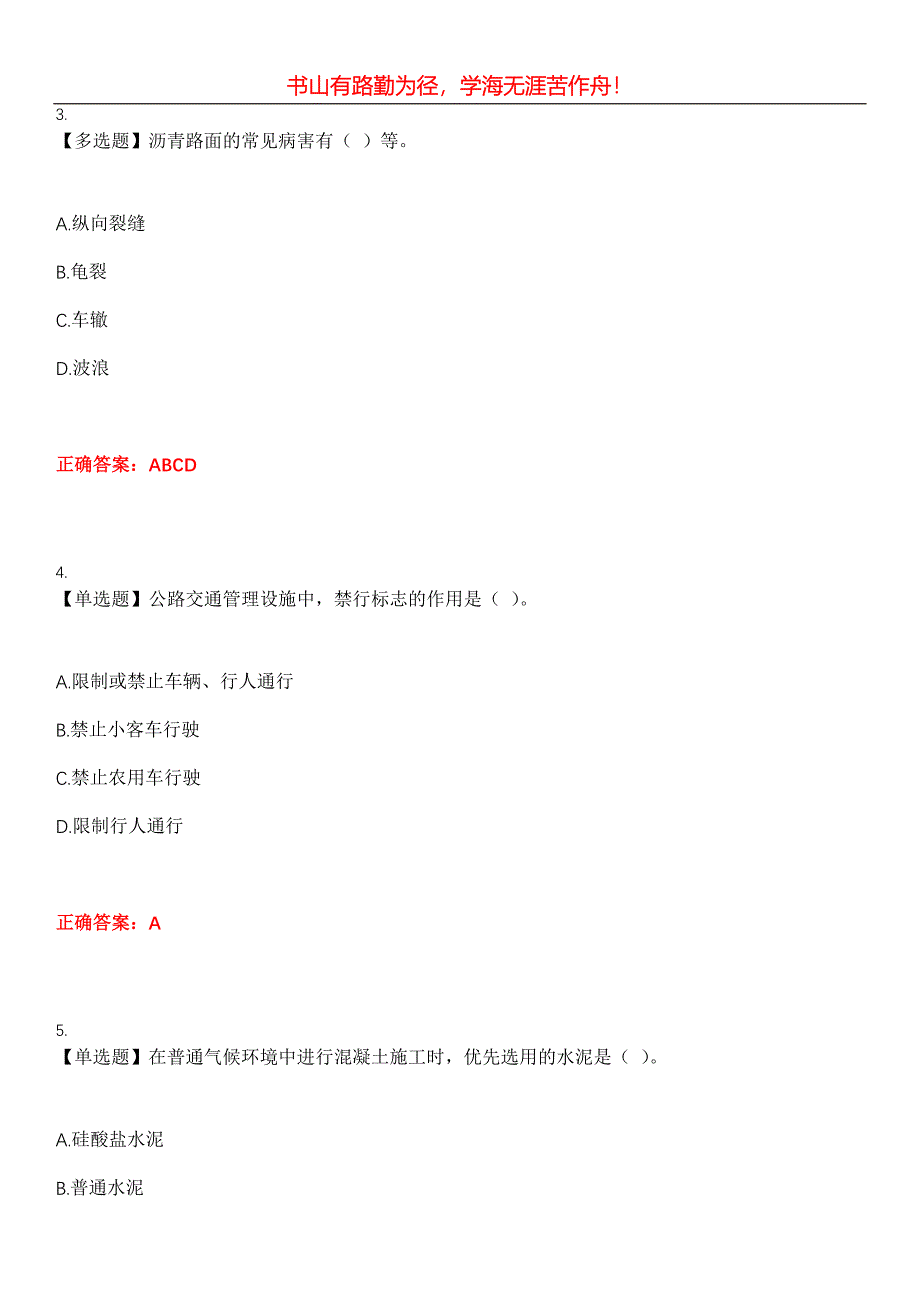 书山有路勤为径，学海无涯苦作舟！

3.
【多选题】沥青路面的常见病害有（ ）等。

A.纵向裂缝

B.龟裂

C.车辙

D.波浪

正确答案：ABCD

4.
【单选题】公路交通管理设施中，禁行标志的作用是（ ）。

A.限制或禁止车辆、行人通行

B.禁止小客车行驶

C.禁止农用车行驶

D.限制行人通行

正确答案：A

5.
【单选题】在普通气候环境中进行混凝土施工时，优先选用的水泥是（ ）。

A.硅酸盐水泥

B.普通水泥